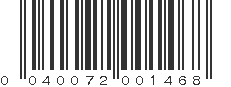 0 040072 001468